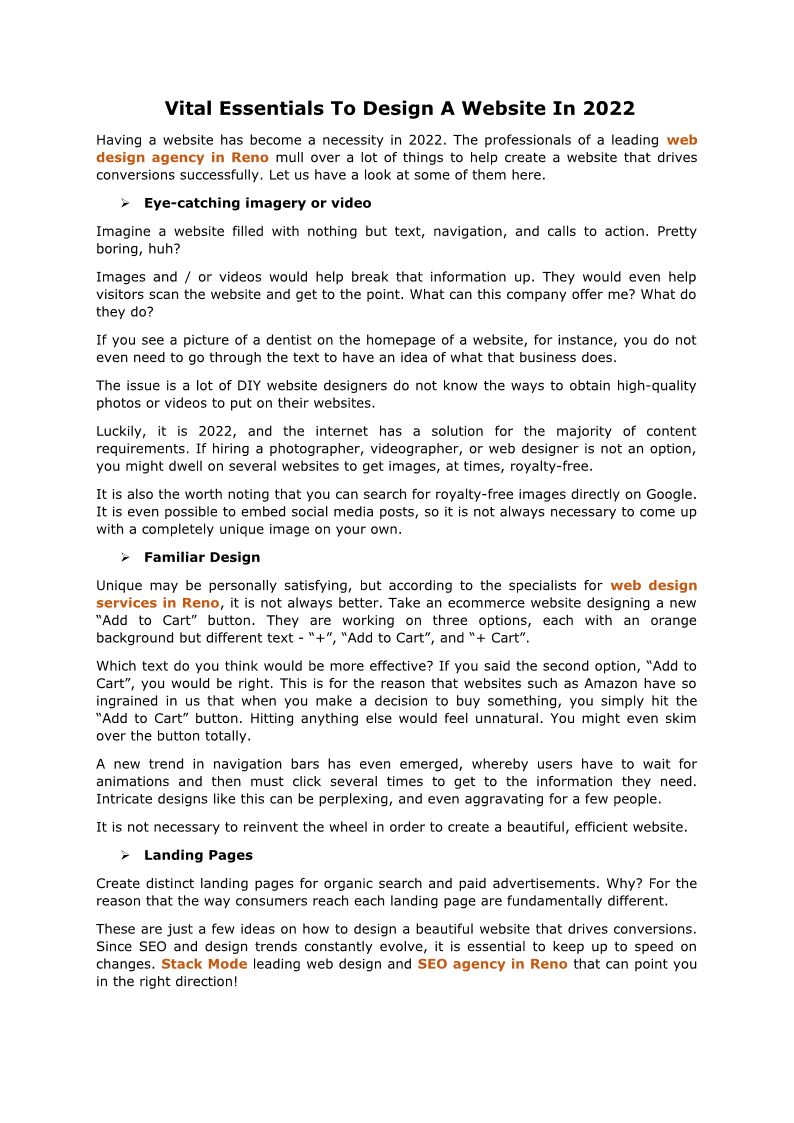 Vital Essentials To Design A Website In 2022

Having a website has become a necessity in 2022. The professionals of a leading web design agency in Reno mull over a lot of things to help create a website that drives conversions successfully. Let us have a look at some of them here.

➢ Eye-catching imagery or video

Imagine a website filled with nothing but text, navigation, and calls to action. Pretty boring, huh?

Images and / or videos would help break that information up. They would even help visitors scan the website and get to the point. What can this company offer me? What do they do?

If you see a picture of a dentist on the homepage of a website, for instance, you do not even need to go through the text to have an idea of what that business does.

The issue is a lot of DIY website designers do not know the ways to obtain high-quality photos or videos to put on their websites.

Luckily, it is 2022, and the internet has a solution for the majority of content requirements. If hiring a photographer, videographer, or web designer is not an option, you might dwell on several websites to get images, at times, royalty-free.

It is also the worth noting that you can search for royalty-free images directly on Google. It is even possible to embed social media posts, so it is not always necessary to come up with a completely unique image on your own.

➢ Familiar Design

Unique may be personally satisfying, but according to the specialists for web design services in Reno, it is not always better. Take an ecommerce website designing a new “Add to Cart” button. They are working on three options, each with an orange background but different text - “+”, “Add to Cart”, and “+ Cart”.

Which text do you think would be more effective? If you said the second option, “Add to Cart”, you would be right. This is for the reason that websites such as Amazon have so ingrained in us that when you make a decision to buy something, you simply hit the “Add to Cart” button. Hitting anything else would feel unnatural. You might even skim over the button totally.

A new trend in navigation bars has even emerged, whereby users have to wait for animations and then must click several times to get to the information they need. Intricate designs like this can be perplexing, and even aggravating for a few people.

It is not necessary to reinvent the wheel in order to create a beautiful, efficient website.

➢ Landing Pages

Create distinct landing pages for organic search and paid advertisements. Why? For the reason that the way consumers reach each landing page are fundamentally different.

These are just a few ideas on how to design a beautiful website that drives conversions. Since SEO and design trends constantly evolve, it is essential to keep up to speed on changes. Stack Mode leading web design and SEO agency in Reno that can point you in the right direction!